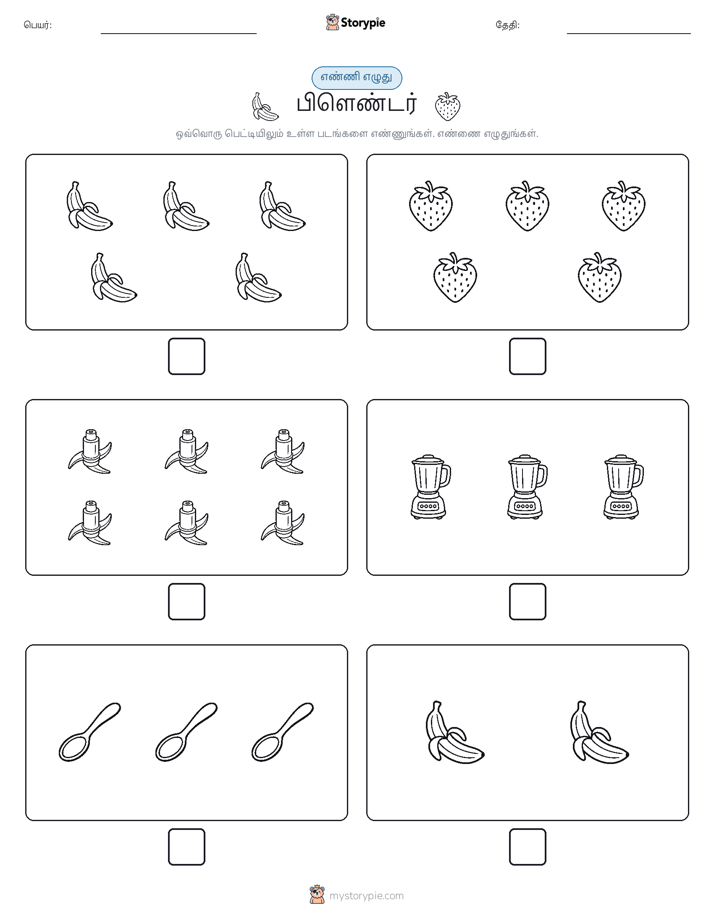 பெயர்:

Storypie

தேதி:

எண்ணி எழுது

பிளெண்டர்

ஒவ்வொரு பெட்டியிலும் உள்ள படங்களை எண்ணுங்கள். எண்ணை எழுதுங்கள்.

mystorypie.com